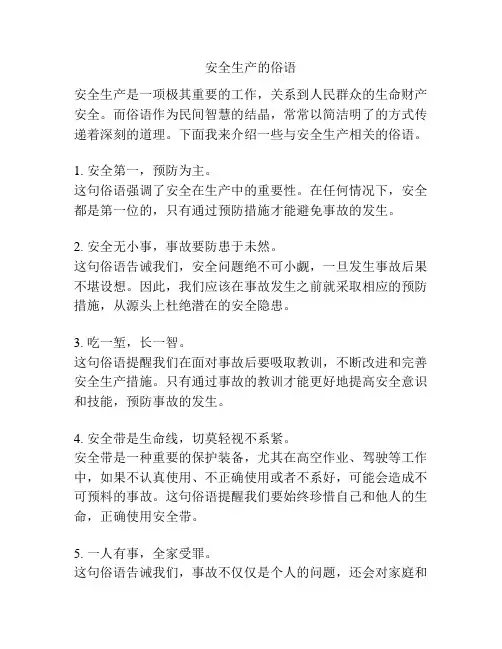 安全生产的俗语

安全生产是一项极其重要的工作，关系到人民群众的生命财产安全。而俗语作为民间智慧的结晶，常常以简洁明了的方式传递着深刻的道理。下面我来介绍一些与安全生产相关的俗语。

1. 安全第一，预防为主。
这句俗语强调了安全在生产中的重要性。在任何情况下，安全都是第一位的，只有通过预防措施才能避免事故的发生。

2. 安全无小事，事故要防患于未然。
这句俗语告诫我们，安全问题绝不可小觑，一旦发生事故后果不堪设想。因此，我们应该在事故发生之前就采取相应的预防措施，从源头上杜绝潜在的安全隐患。

3. 吃一堑，长一智。
这句俗语提醒我们在面对事故后要吸取教训，不断改进和完善安全生产措施。只有通过事故的教训才能更好地提高安全意识和技能，预防事故的发生。

4. 安全带是生命线，切莫轻视不系紧。
安全带是一种重要的保护装备，尤其在高空作业、驾驶等工作中，如果不认真使用、不正确使用或者不系好，可能会造成不可预料的事故。这句俗语提醒我们要始终珍惜自己和他人的生命，正确使用安全带。

5. 一人有事，全家受罪。
这句俗语告诫我们，事故不仅仅是个人的问题，还会对家庭和